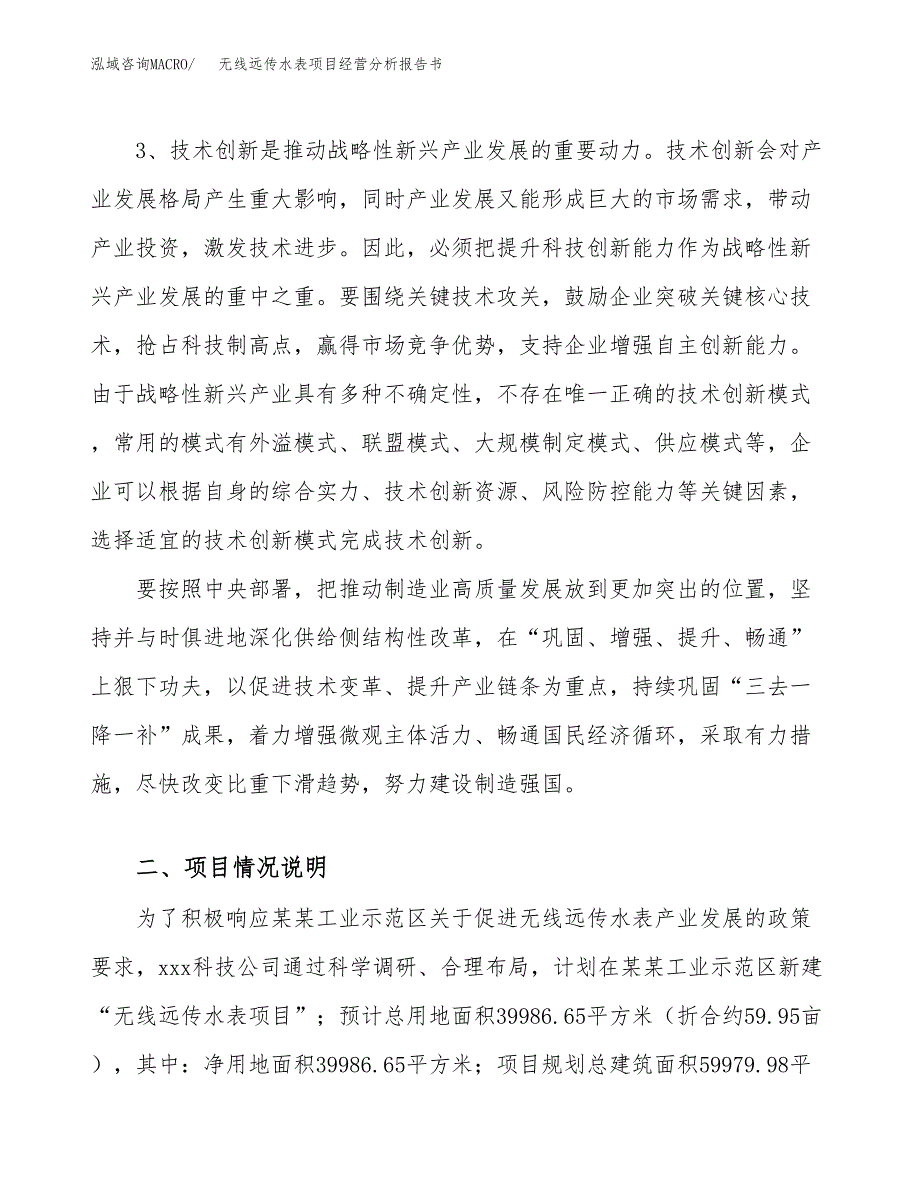 泓域咨询MACRO/　无线远传水表项目经营分析报告书

3、技术创新是推动战略性新兴产业发展的重要动力。技术创新会对产业发展格局产生重大影响，同时产业发展又能形成巨大的市场需求，带动产业投资，激发技术进步。因此，必须把提升科技创新能力作为战略性新兴产业发展的重中之重。要围绕关键技术攻关，鼓励企业突破关键核心技术，抢占科技制高点，赢得市场竞争优势，支持企业增强自主创新能力。由于战略性新兴产业具有多种不确定性，不存在唯一正确的技术创新模式，常用的模式有外溢模式、联盟模式、大规模制定模式、供应模式等，企业可以根据自身的综合实力、技术创新资源、风险防控能力等关键因素，选择适宜的技术创新模式完成技术创新。

要按照中央部署，把推动制造业高质量发展放到更加突出的位置，坚持并与时俱进地深化供给侧结构性改革，在“巩固、增强、提升、畅通”上狠下功夫，以促进技术变革、提升产业链条为重点，持续巩固“三去一降一补”成果，着力增强微观主体活力、畅通国民经济循环，采取有力措施，尽快改变比重下滑趋势，努力建设制造强国。

二、项目情况说明

为了积极响应某某工业示范区关于促进无线远传水表产业发展的政策要求，xxx科技公司通过科学调研、合理布局，计划在某某工业示范区新建“无线远传水表项目”；预计总用地面积39986.65平方米（折合约59.95亩），其中：净用地面积39986.65平方米；项目规划总建筑面积59979.98平